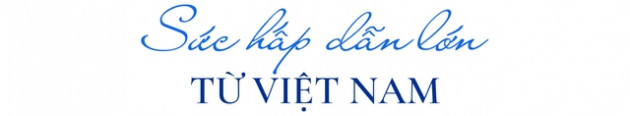 Sức hấp dẫn lớn
TỪ VIỆT NAM